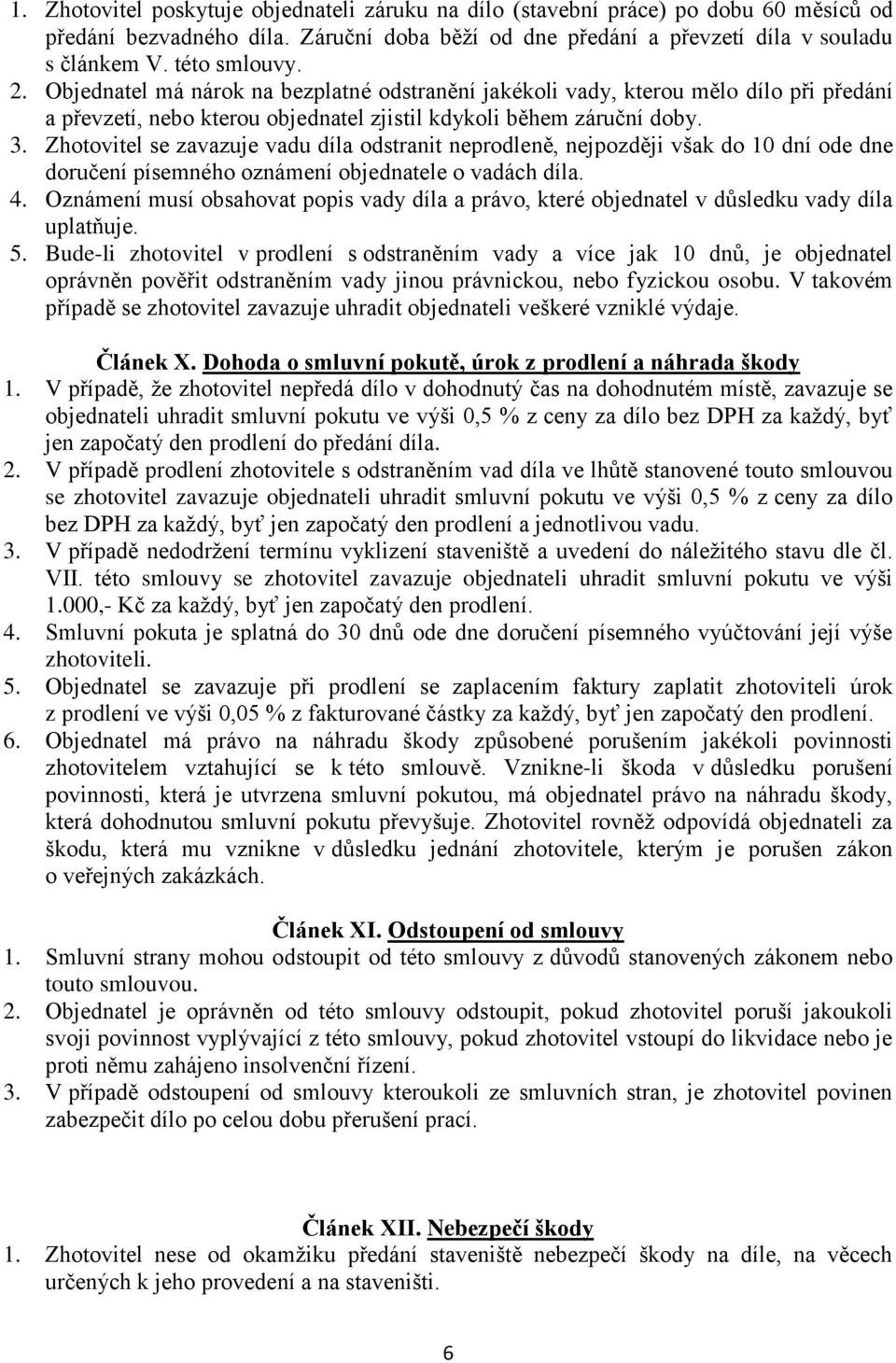 1. Zhotovitel poskytuje objednateli záruku na dílo (stavební práce) po dobu 60 měsíců od předání bezvadného díla. Záruční doba běží od dne předání a převzetí díla v souladu s článkem V. této smlouvy.
2. Objednatel má nárok na bezplatné odstranění jakékoli vady, kterou mělo dílo při předání a převzetí, nebo kterou objednatel zjistil kdykoli během záruční doby.
3. Zhotovitel se zavazuje vadu díla odstranit neprodleně, nejpozději však do 10 dní ode dne doručení písemného oznámení objednatele o vadách díla.
4. Oznámení musí obsahovat popis vady díla a právo, které objednatel v důsledku vady díla uplatňuje.
5. Bude-li zhotovitel v prodlení s odstraněním vady a více jak 10 dnů, je objednatel oprávněn pověřit odstraněním vady jinou právnickou, nebo fyzickou osobu. V takovém případě se zhotovitel zavazuje uhradit objednateli veškeré vzniklé výdaje.

Článek X. Dohoda o smluvní pokutě, úrok z prodlení a náhrada škody
1. V případě, že zhotovitel nepředá dílo v dohodnutý čas na dohodnutém místě, zavazuje se objednateli uhradit smluvní pokutu ve výši 0,5 % z ceny za dílo bez DPH za každý, byť jen započatý den prodlení do předání díla.
2. V případě prodlení zhotovitele s odstraněním vad díla ve lhůtě stanovené touto smlouvou se zhotovitel zavazuje objednateli uhradit smluvní pokutu ve výši 0,5 % z ceny za dílo bez DPH za každý, byť jen započatý den prodlení a jednotlivou vadu.
3. V případě nedodržení termínu vyklizení staveniště a uvedení do náležitého stavu dle čl. VII. této smlouvy se zhotovitel zavazuje objednateli uhradit smluvní pokutu ve výši 1.000,- Kč za každý, byť jen započatý den prodlení.
4. Smluvní pokuta je splatná do 30 dnů ode dne doručení písemného vyúčtování její výše zhotoviteli.
5. Objednatel se zavazuje při prodlení se zaplacením faktury zaplatit zhotoviteli úrok z prodlení ve výši 0,05 % z fakturované částky za každý, byť jen započatý den prodlení.
6. Objednatel má právo na náhradu škody způsobené porušením jakékoli povinnosti zhotovitelem vztahující se k této smlouvě. Vznikne-li škoda v důsledku porušení povinnosti, která je utvrzena smluvní pokutou, má objednatel právo na náhradu škody, která dohodnutou smluvní pokutu převyšuje. Zhotovitel rovněž odpovídá objednateli za škodu, která mu vznikne v důsledku jednání zhotovitele, kterým je porušen zákon o veřejných zakázkách.

Článek XI. Odstoupení od smlouvy
1. Smluvní strany mohou odstoupit od této smlouvy z důvodů stanovených zákonem nebo touto smlouvou.
2. Objednatel je oprávněn od této smlouvy odstoupit, pokud zhotovitel poruší jakoukoli svoji povinnost vyplývající z této smlouvy, pokud zhotovitel vstoupí do likvidace nebo je proti němu zahájeno insolvenční řízení.
3. V případě odstoupení od smlouvy kteroukoli ze smluvních stran, je zhotovitel povinen zabezpečit dílo po celou dobu přerušení prací.

Článek XII. Nebezpečí škody
1. Zhotovitel nese od okamžiku předání staveniště nebezpečí škody na díle, na věcech určených k jeho provedení a na staveništi.

6